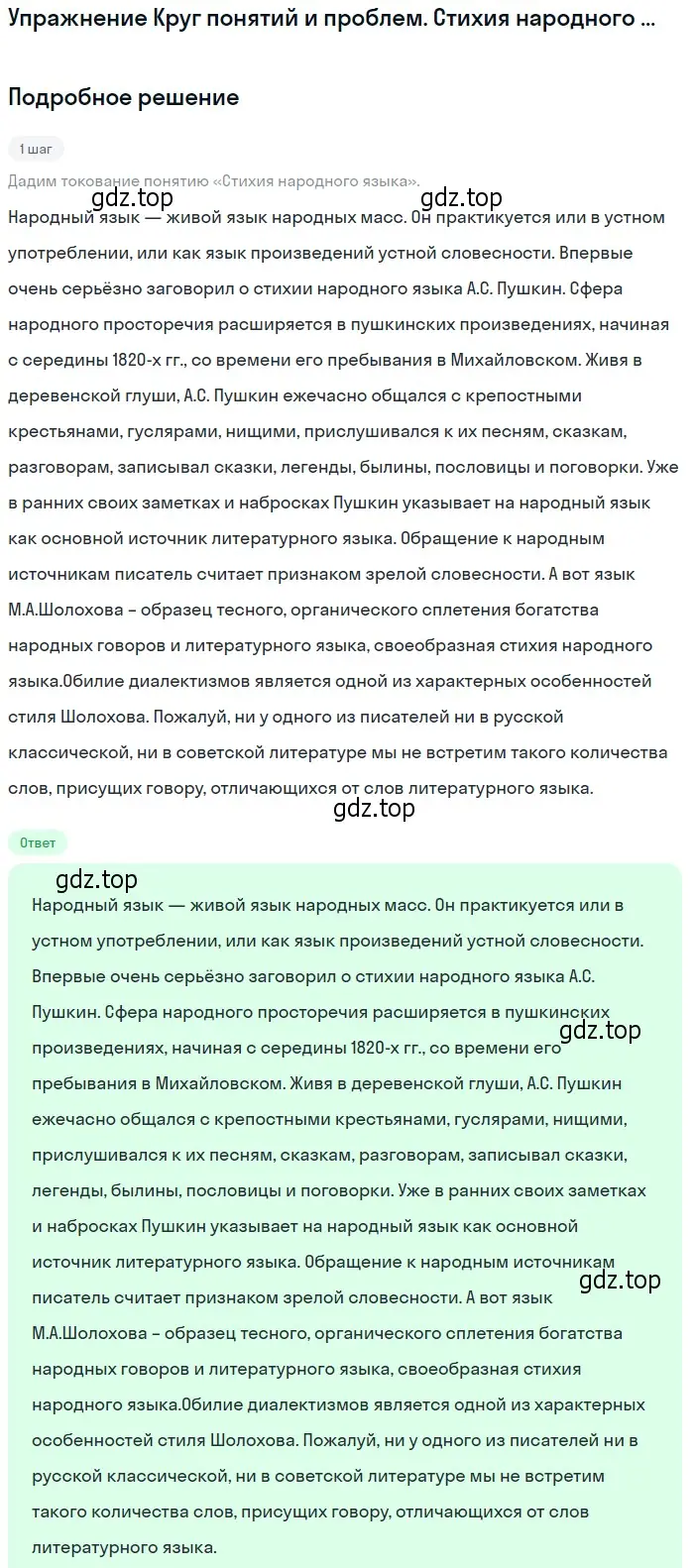 Упражнение Круг понятий и проблем. Стихия народного ...

Подробное решение

1 шаг

Дадим токование понятию «Стихия народного языка».

gdz.top gdz.top

Народный язык — живой язык народных масс. Он практикуется или в устном употреблении, или как язык произведений устной словесности. Впервые очень серьёзно заговорил о стихии народного языка А.С. Пушкин. Сфера народного просторечия расширяется в пушкинских произведениях, начиная с середины 1820-х гг., со времени его пребывания в Михайловском. Живя в деревенской глуши, А.С. Пушкин ежечасно общался с крепостными крестьянами, гуслярами, нищими, прислушивался к их песням, сказкам, разговорам, записывал сказки, легенды, былины, пословицы и поговорки. Уже в ранних своих заметках и набросках Пушкин указывает на народный язык как основной источник литературного языка. Обращение к народным источникам писатель считает признаком зрелой словесности. А вот язык М.А.Шолохова – образец тесного, органического сплетения богатства народных говоров и литературного языка, своеобразная стихия народного языка.Обилие диалектизмов является одной из характерных особенностей стиля Шолохова. Пожалуй, ни у одного из писателей ни в русской классической, ни в советской литературе мы не встретим такого количества слов, присущих говору, отличающихся от слов литературного языка.

gdz.top

Ответ

gdz.top

Народный язык — живой язык народных масс. Он практикуется или в устном употреблении, или как язык произведений устной словесности. Впервые очень серьёзно заговорил о стихии народного языка А.С. Пушкин. Сфера народного просторечия расширяется в пушкинских произведениях, начиная с середины 1820-х гг., со времени его пребывания в Михайловском. Живя в деревенской глуши, А.С. Пушкин ежечасно общался с крепостными крестьянами, гуслярами, нищими, прислушивался к их песням, сказкам, разговорам, записывал сказки, легенды, былины, пословицы и поговорки. Уже в ранних своих заметках и набросках Пушкин указывает на народный язык как основной источник литературного языка. Обращение к народным источникам писатель считает признаком зрелой словесности. А вот язык М.А.Шолохова – образец тесного, органического сплетения богатства народных говоров и литературного языка, своеобразная стихия народного языка.Обилие диалектизмов является одной из характерных особенностей стиля Шолохова. Пожалуй, ни у одного из писателей ни в русской классической, ни в советской литературе мы не встретим такого количества слов, присущих говору, отличающихся от слов литературного языка.

gdz.top

gdz.top